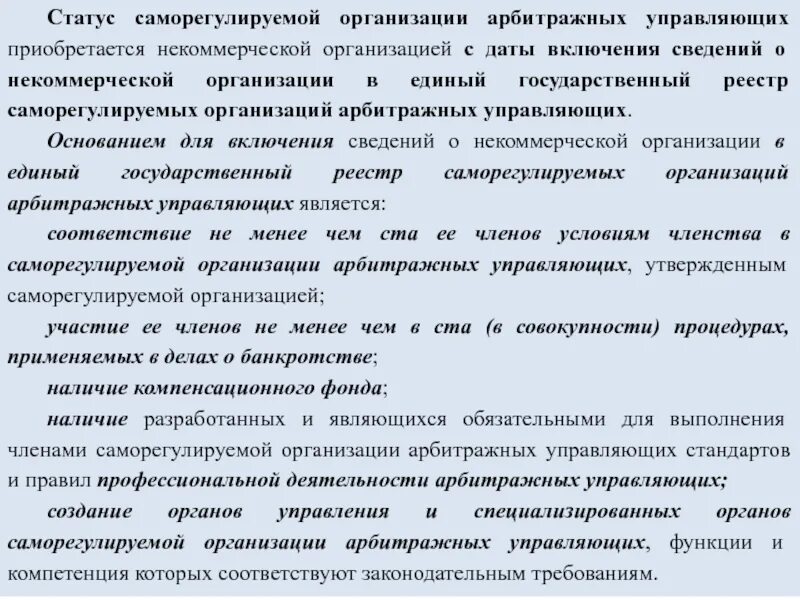 Статус саморегулируемой организации арбитражных управляющих приобретается некоммерческой организацией с даты включения сведений о некоммерческой организации в единый государственный реестр саморегулируемых организаций арбитражных управляющих.

Основанием для включения сведений о некоммерческой организации в единый государственный реестр саморегулируемых организаций арбитражных управляющих является:

соответствие не менее чем ста ее членов условиям членства в саморегулируемой организации арбитражных управляющих, утвержденным саморегулируемой организацией;

участие ее членов не менее чем в ста (в совокупности) процедурах, применяемых в делах о банкротстве;

наличие компенсационного фонда;

наличие разработанных и являющихся обязательными для выполнения членами саморегулируемой организации арбитражных управляющих стандартов и правил профессиональной деятельности арбитражных управляющих;

создание органов управления и специализированных органов саморегулируемой организации арбитражных управляющих, функции и компетенция которых соответствуют законодательным требованиям.